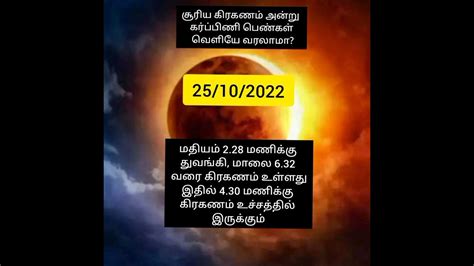 சூரிய கிரகணம் அன்று கர்ப்பிணி பெண்கள் வெளியே வரலாமா?

25/10/2022

மதியம் 2.28 மணிக்கு துவங்கி, மாலை 6.32 வரை கிரகணம் உள்ளது இதில் 4.30 மணிக்கு கிரகணம் உச்சத்தில் இருக்கும்